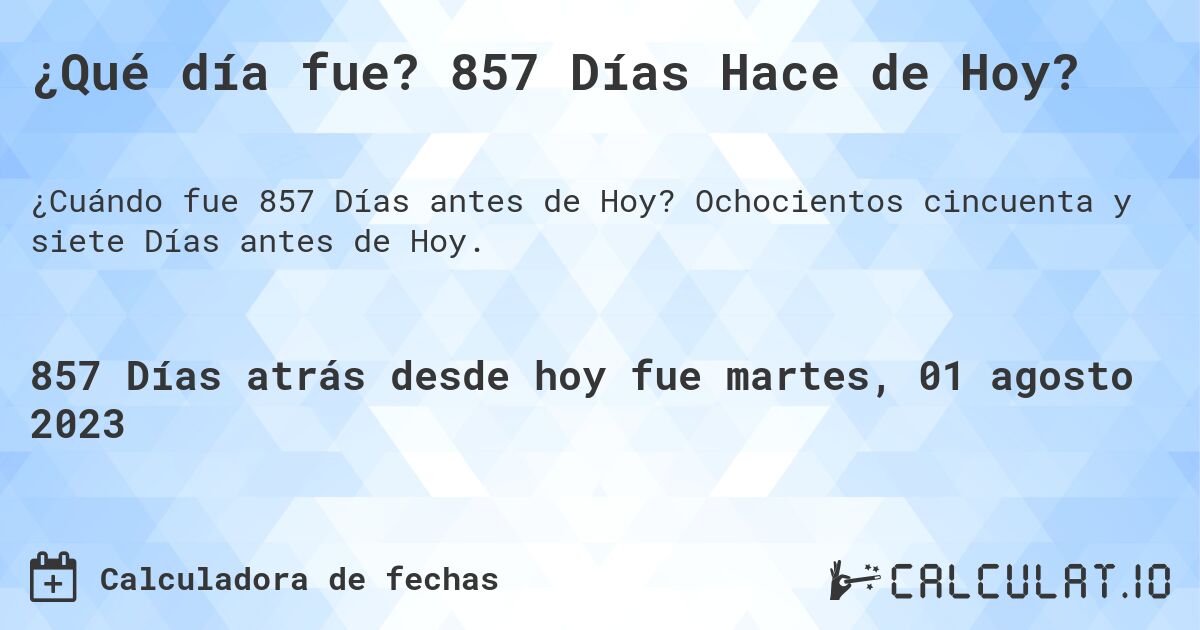 ¿Qué día fue? 857 Días Hace de Hoy?

¿Cuándo fue 857 Días antes de Hoy? Ochocientos cincuenta y siete Días antes de Hoy.

857 Días atrás desde hoy fue martes, 01 agosto 2023

Calculadora de fechas

CALCULAT.IO